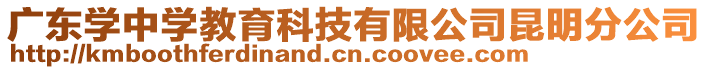 广东学中学教育科技有限公司昆明分公司
http://kmboothferdinand.cn.coovee.com